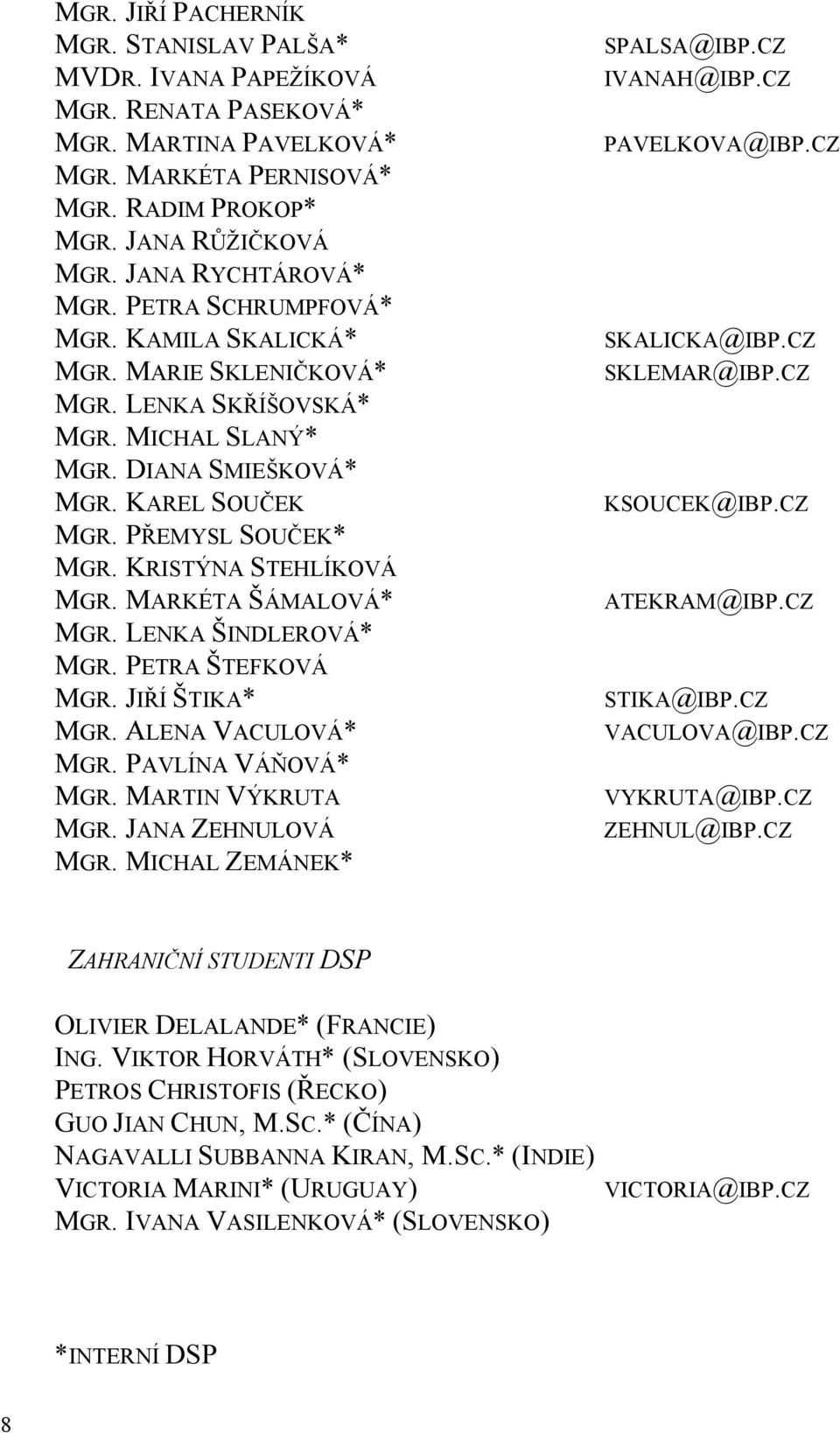 MGR. JIŘÍ PACHERNÍK
MGR. STANISLAV PALŠA* SPALSA@IBP.CZ
MVDR. IVANA PAPEŽÍKOVÁ IVANAH@IBP.CZ
MGR. RENATA PASEKOVÁ*
MGR. MARTINA PAVELKOVÁ* PAVELKOVA@IBP.CZ
MGR. MARKÉTA PERNISOVÁ*
MGR. RADIM PROKOP*
MGR. JANA RŮŽIČKOVÁ
MGR. JANA RYCHTÁROVÁ*
MGR. PETRA SCHRUMPFOVÁ*
MGR. KAMILA SKALICKÁ* SKALICKA@IBP.CZ
MGR. MARIE SKLENIČKOVÁ* SKLEMAR@IBP.CZ
MGR. LENKA SKŘÍŠOVSKÁ*
MGR. MICHAL SLANÝ*
MGR. DIANA SMIEŠKOVÁ*
MGR. KAREL SOUČEK KSOUCEK@IBP.CZ
MGR. PŘEMYSL SOUČEK*
MGR. KRISTÝNA STEHLÍKOVÁ
MGR. MARKÉTA ŠÁMALOVÁ* ATEKRAM@IBP.CZ
MGR. LENKA ŠINDLEROVÁ*
MGR. PETRA ŠTEFKOVÁ
MGR. JIŘÍ ŠTIKA* STIKA@IBP.CZ
MGR. ALENA VACULOVÁ* VACULOVA@IBP.CZ
MGR. PAVLÍNA VÁŇOVÁ*
MGR. MARTIN VÝKRUTA VYKRUTA@IBP.CZ
MGR. JANA ZEHNULOVÁ ZEHNUL@IBP.CZ
MGR. MICHAL ZEMÁNEK*

ZAHRANIČNÍ STUDENTI DSP

OLIVIER DELALANDE* (FRANCIE)
ING. VIKTOR HORVÁTH* (SLOVENSKO)
PETROS CHRISTOFIS (ŘECKO)
GUO JIAN CHUN, M.SC.* (ČÍNA)
NAGAVALLI SUBBANNA KIRAN, M.SC.* (INDIE)
VICTORIA MARINI* (URUGUAY) VICTORIA@IBP.CZ
MGR. IVANA VASILENKOVÁ* (SLOVENSKO)

*INTERNÍ DSP

8